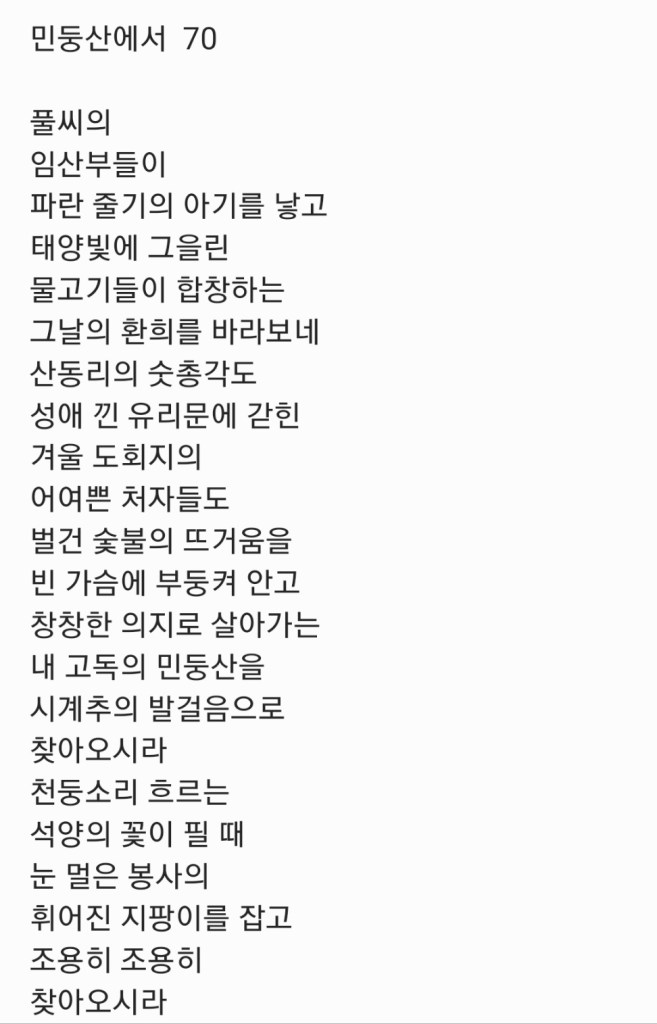 민둥산에서 70

풀씨의
임산부들이
파란 줄기의 아기를 낳고
태양빛에 그을린
물고기들이 합창하는
그날의 환희를 바라보네
산동리의 숫총각도
성애 낀 유리문에 갇힌
겨울 도회지의
어여쁜 처자들도
벌건 숯불의 뜨거움을
빈 가슴에 부둥켜 안고
창창한 의지로 살아가는
내 고독의 민둥산을
시계추의 발걸음으로
찾아오시라
천둥소리 흐르는
석양의 꽃이 필 때
눈 멀은 봉사의
휘어진 지팡이를 잡고
조용히 조용히
찾아오시라